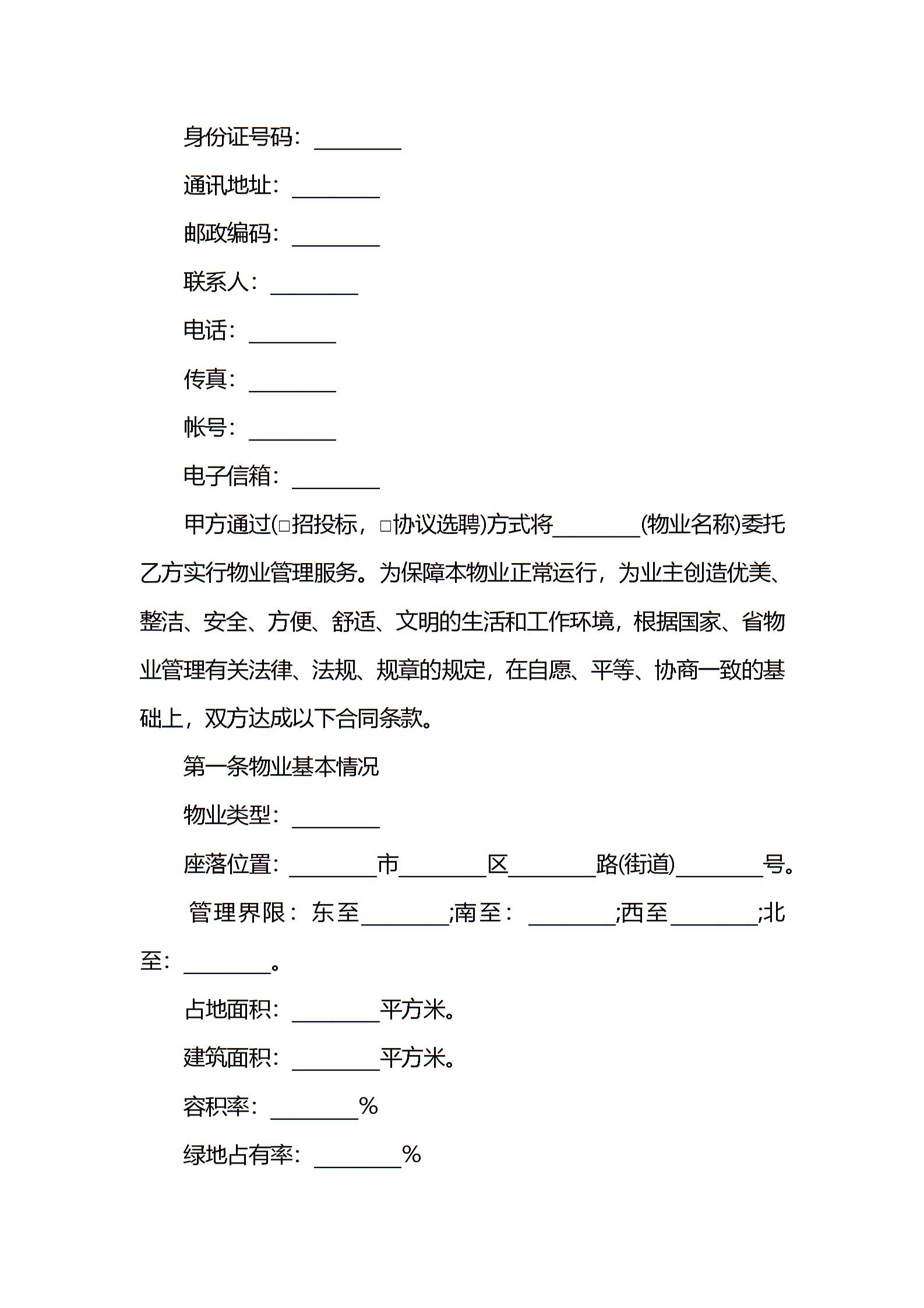 身份证号码：________

通讯地址：________

邮政编码：________

联系人：________

电话：________

传真：________

帐号：________

电子信箱：________

甲方通过(□招投标，□协议选聘)方式将________(物业名称)委托乙方实行物业管理服务。为保障本物业正常运行，为业主创造优美、整洁、安全、方便、舒适、文明的生活和工作环境，根据国家、省物业管理有关法律、法规、规章的规定，在自愿、平等、协商一致的基础上，双方达成以下合同条款。

第一条物业基本情况

物业类型：________

座落位置：________市________区________路(街道)________号。

管理界限：东至________;南至：________;西至________;北至：________。

占地面积：________平方米。

建筑面积：________平方米。

容积率：________%

绿地占有率：________%